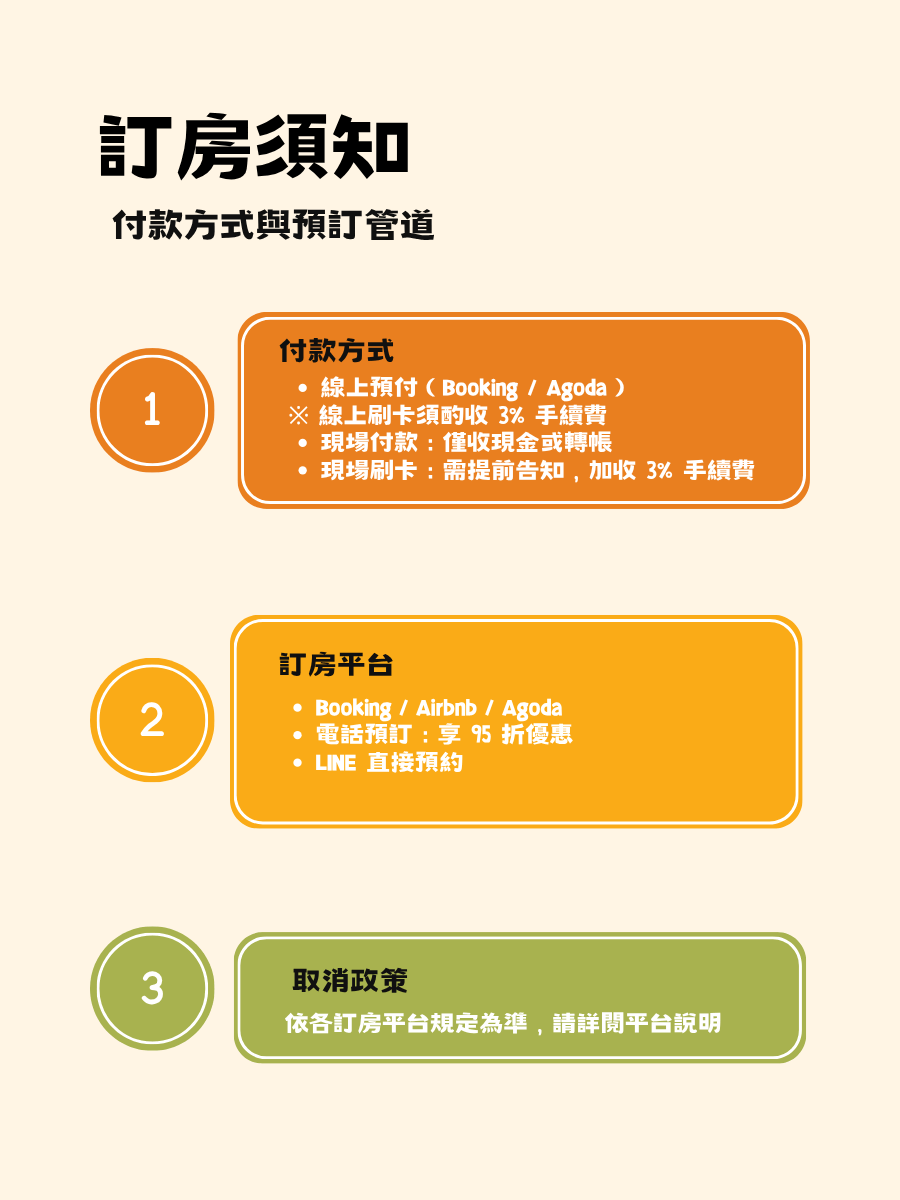 訂房須知

付款方式與預訂管道

1

付款方式

• 線上預付（Booking / Agoda）
※ 線上刷卡須酌收3%手續費
• 現場付款：僅收現金或轉帳
• 現場刷卡：需提前告知，加收3%手續費

2

訂房平台

• Booking / Airbnb / Agoda
• 電話預訂：享95折優惠
• LINE直接預約

3

取消政策

依各訂房平台規定為準，請詳閱平台說明